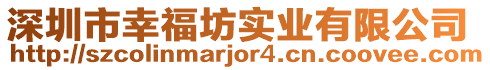 深圳市幸福坊实业有限公司
http://szcolinmarjor4.cn.coovee.com